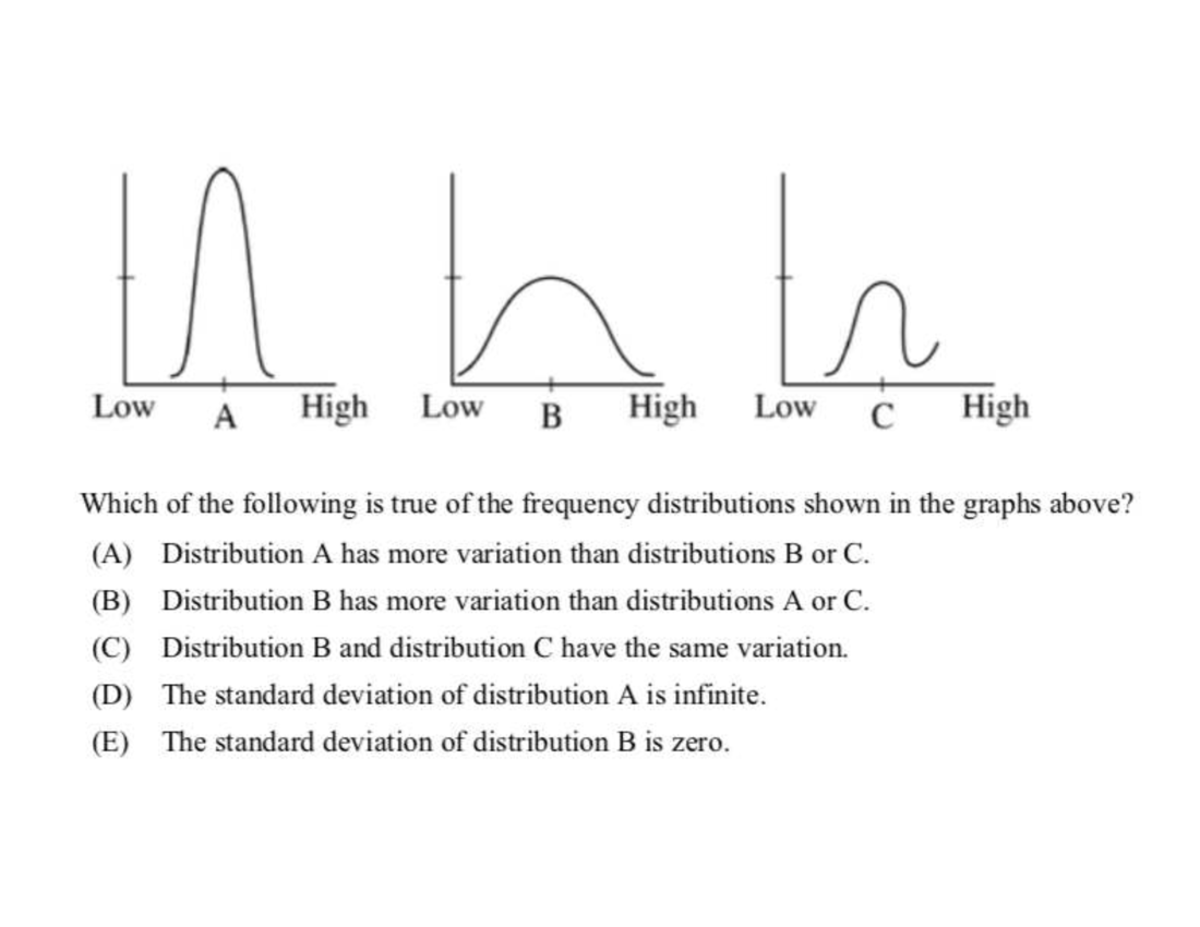 Low A High Low B High Low C High

Which of the following is true of the frequency distributions shown in the graphs above?

(A) Distribution A has more variation than distributions B or C.

(B) Distribution B has more variation than distributions A or C.

(C) Distribution B and distribution C have the same variation.

(D) The standard deviation of distribution A is infinite.

(E) The standard deviation of distribution B is zero.